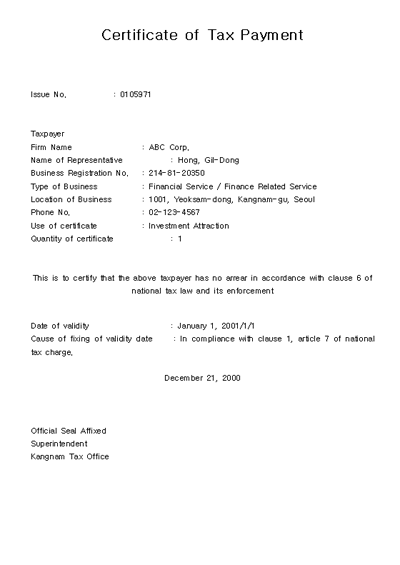 Certificate of Tax Payment

Issue No. : 0105971

Taxpayer
Firm Name : ABC Corp.
Name of Representative : Hong, Gil-Dong
Business Registration No. : 214-81-20350
Type of Business : Financial Service / Finance Related Service
Location of Business : 1001, Yeoksam-dong, Kangnam-gu, Seoul
Phone No. : 02-123-4567
Use of certificate : Investment Attraction
Quantity of certificate : 1

This is to certify that the above taxpayer has no arrear in accordance with clause 6 of national tax law and its enforcement

Date of validity : January 1, 2001/1/1
Cause of fixing of validity date : In compliance with clause 1, article 7 of national tax charge.

December 21, 2000

Official Seal Affixed
Superintendent
Kangnam Tax Office